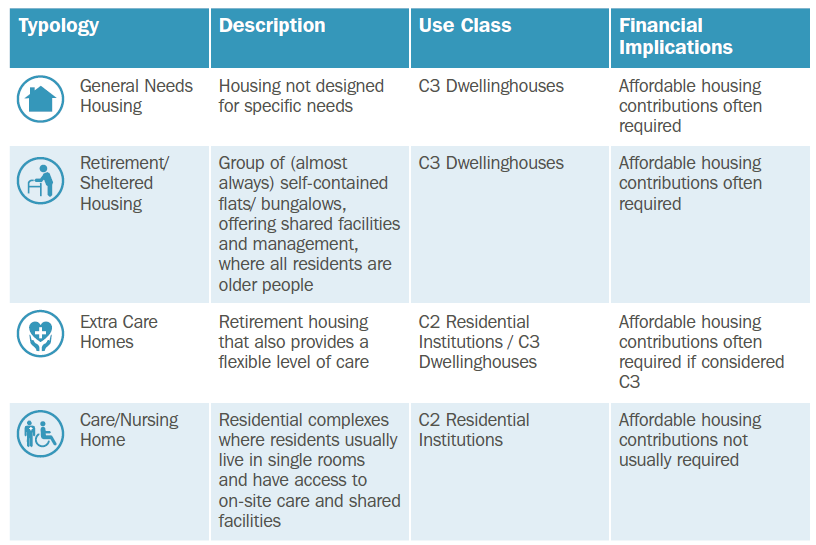 | Typology | Description | Use Class | Financial Implications |
|---|---|---|---|
| General Needs Housing | Housing not designed for specific needs | C3 Dwellinghouses | Affordable housing contributions often required |
| Retirement/ Sheltered Housing | Group of (almost always) self-contained flats/ bungalows, offering shared facilities and management, where all residents are older people | C3 Dwellinghouses | Affordable housing contributions often required |
| Extra Care Homes | Retirement housing that also provides a flexible level of care | C2 Residential Institutions / C3 Dwellinghouses | Affordable housing contributions often required if considered C3 |
| Care/Nursing Home | Residential complexes where residents usually live in single rooms and have access to on-site care and shared facilities | C2 Residential Institutions | Affordable housing contributions not usually required |